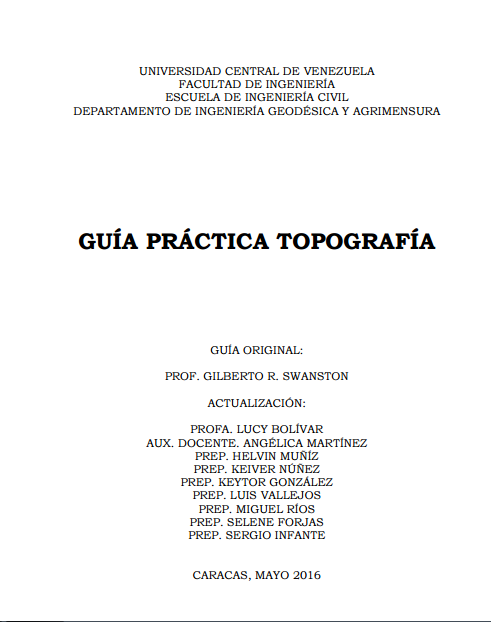 UNIVERSIDAD CENTRAL DE VENEZUELA
FACULTAD DE INGENIERÍA
ESCUELA DE INGENIERÍA CIVIL
DEPARTAMENTO DE INGENIERÍA GEODÉSICA Y AGRIMENSURA

GUÍA PRÁCTICA TOPOGRAFÍA

GUÍA ORIGINAL:

PROF. GILBERTO R. SWANSTON

ACTUALIZACIÓN:

PROFA. LUCY BOLÍVAR
AUX. DOCENTE. ANGÉLICA MARTÍNEZ
PREP. HELVIN MUÑÍZ
PREP. KEIVER NÚÑEZ
PREP. KEYTOR GONZÁLEZ
PREP. LUIS VALLEJOS
PREP. MIGUEL RÍOS
PREP. SELENE FORJAS
PREP. SERGIO INFANTE

CARACAS, MAYO 2016